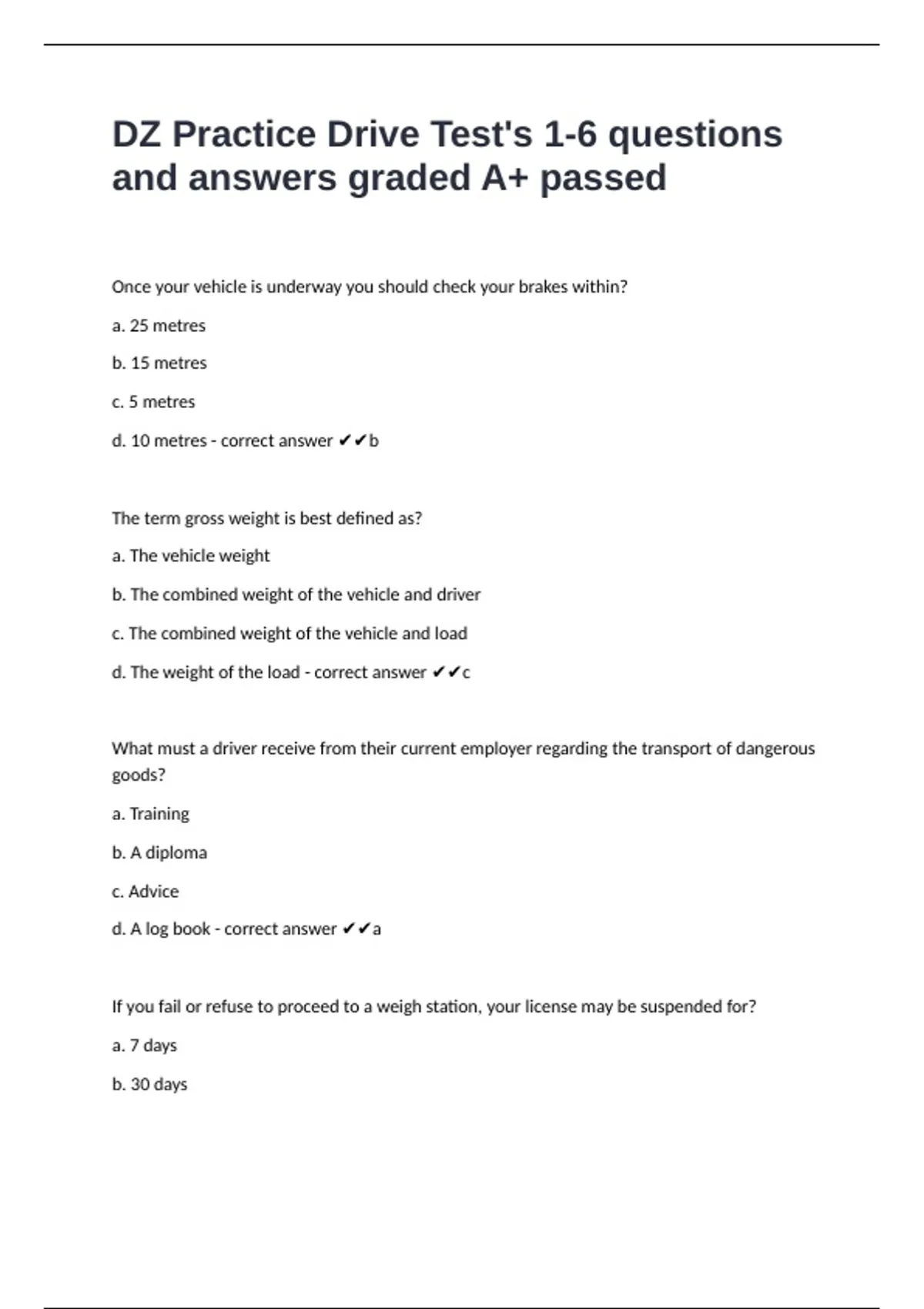 DZ Practice Drive Test's 1-6 questions and answers graded A+ passed

Once your vehicle is underway you should check your brakes within?

a. 25 metres

b. 15 metres

c. 5 metres

d. 10 metres - correct answer ✔✔b

The term gross weight is best defined as?

a. The vehicle weight

b. The combined weight of the vehicle and driver

c. The combined weight of the vehicle and load

d. The weight of the load - correct answer ✔✔c

What must a driver receive from their current employer regarding the transport of dangerous goods?

a. Training

b. A diploma

c. Advice

d. A log book - correct answer ✔✔a

If you fail or refuse to proceed to a weigh station, your license may be suspended for?

a. 7 days

b. 30 days